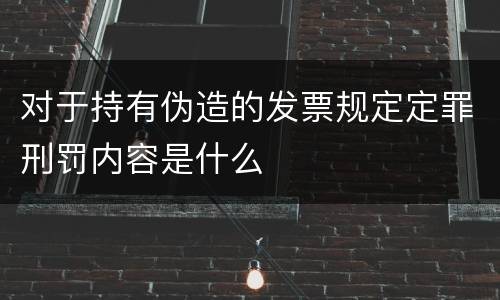 对于持有伪造的发票规定定罪刑罚内容是什么